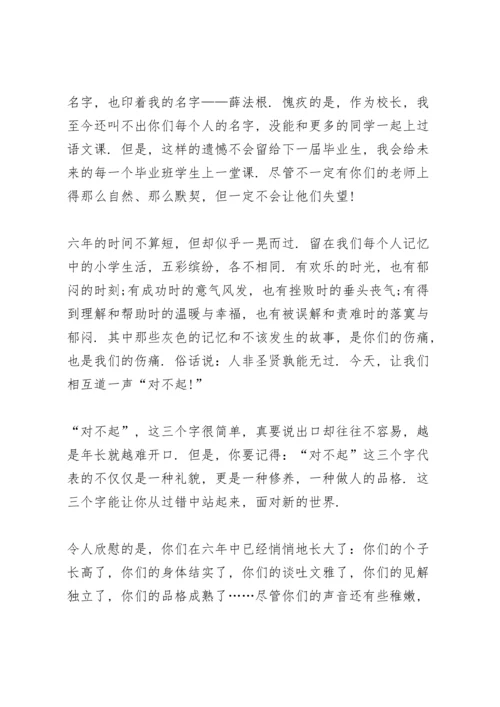 名字，也印着我的名字——薛法根．愧疚的是，作为校长，我至今还叫不出你们每个人的名字，没能和更多的同学一起上过语文课．但是，这样的遗憾不会留给下一届毕业生，我会给未来的每一个毕业班学生上一堂课．尽管不一定有你们的老师上得那么自然、那么默契，但一定不会让他们失望！

六年的时间不算短，但却似乎一晃而过．留在我们每个人记忆中的小学生活，五彩缤纷，各不相同．有欢乐的时光，也有郁闷的时刻；有成功时的意气风发，也有挫败时的垂头丧气；有得到理解和帮助时的温暖与幸福，也有被误解和责难时的落寞与郁闷．其中那些灰色的记忆和不该发生的故事，是你们的伤痛，也是我们的伤痛．俗话说：人非圣贤孰能无过．今天，让我们相互道一声“对不起！”

“对不起”，这三个字很简单，真要说出口却往往不容易，越是年长就越难开口．但是，你要记得：“对不起”这三个字代表的不仅仅是一种礼貌，更是一种修养，一种做人的品格．这三个字能让你从过错中站起来，面对新的世界．

令人欣慰的是，你们在六年中已经悄悄地长大了：你们的个子长高了，你们的身体结实了，你们的谈吐文雅了，你们的见解独立了，你们的品格成熟了……尽管你们的声音还有些稚嫩，